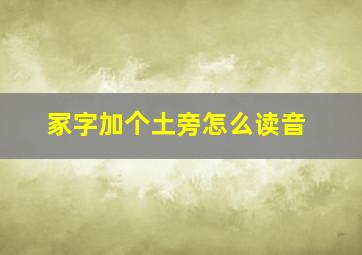 家字加个土旁怎么读音